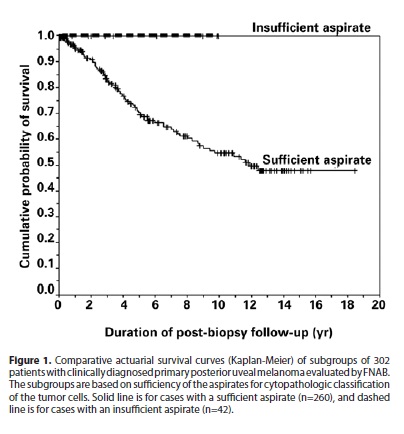 Insufficient aspirate

Sufficient aspirate

Cumulative probability of survival

1.0
0.9
0.8
0.7
0.6
0.5
0.4
0.3
0.2
0.1
0.0

0 2 4 6 8 10 12 14 16 18 20

Duration of post-biopsy follow-up (yr)

Figure 1. Comparative actuarial survival curves (Kaplan-Meier) of subgroups of 302 patients with clinically diagnosed primary posterior uveal melanoma evaluated by FNAB. The subgroups are based on sufficiency of the aspirates for cytopathologic classification of the tumor cells. Solid line is for cases with a sufficient aspirate (n=260), and dashed line is for cases with an insufficient aspirate (n=42).